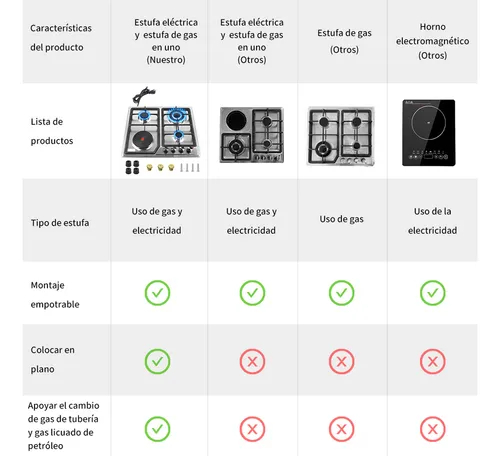 | Características del producto | Estufa eléctrica y estufa de gas en uno (Nuestro) | Estufa eléctrica y estufa de gas en uno (Otros) | Estufa de gas (Otros) | Horno electromagnético (Otros) |
|---|---|---|---|---|
| Lista de productos | | | | |
| Tipo de estufa | Uso de gas y electricidad | Uso de gas y electricidad | Uso de gas | Uso de la electricidad |
| Montaje empotrable | ✓ | ✓ | ✓ | ✓ |
| Colocar en plano | ✓ | ✗ | ✗ | ✗ |
| Apoyar el cambio de gas de tubería y gas licuado de petróleo | ✓ | ✗ | ✗ | ✗ |